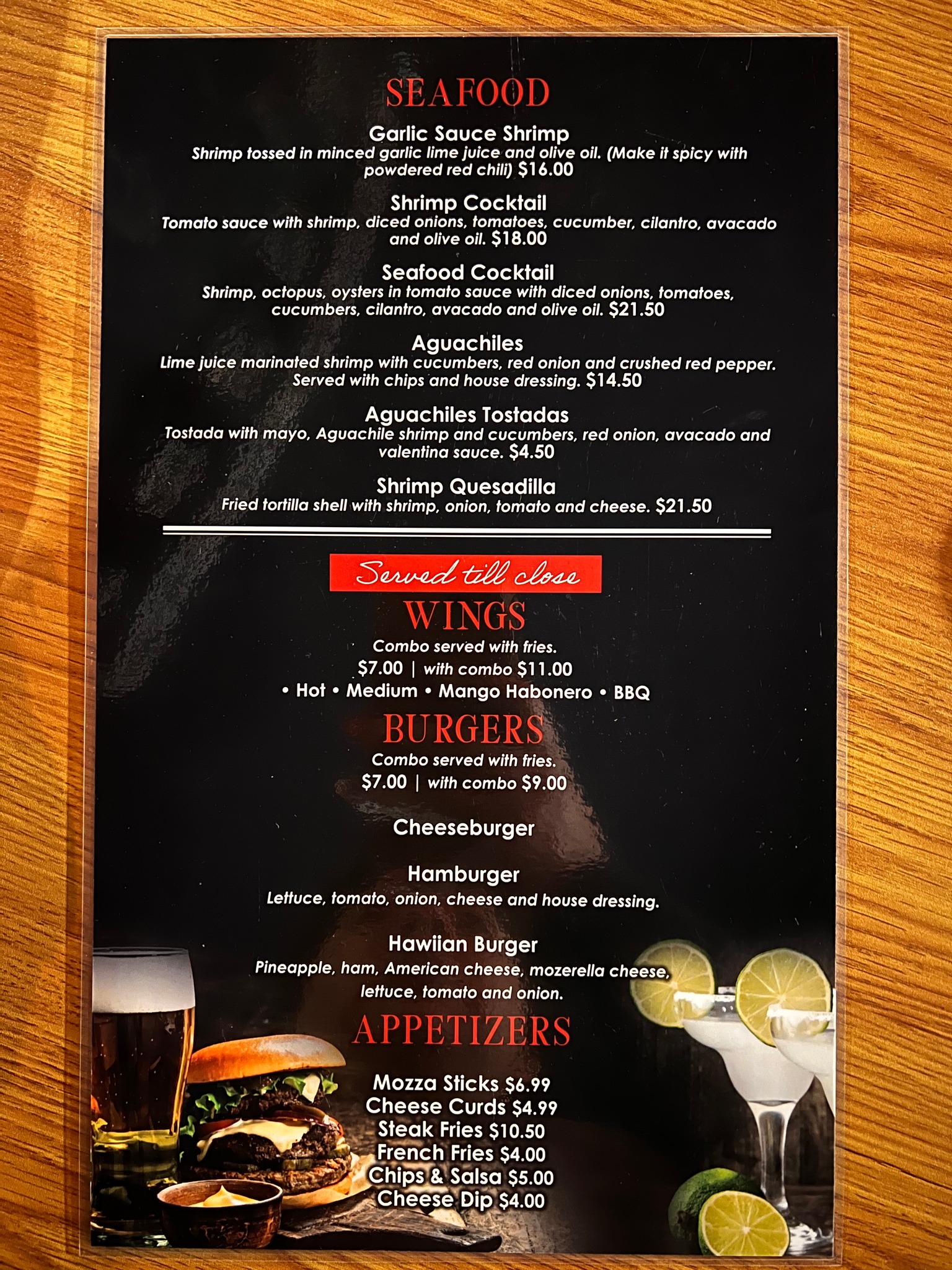 SEAFOOD

Garlic Sauce Shrimp
Shrimp tossed in minced garlic lime juice and olive oil. (Make it spicy with powdered red chili) $16.00

Shrimp Cocktail
Tomato sauce with shrimp, diced onions, tomatoes, cucumber, cilantro, avacado and olive oil. $18.00

Seafood Cocktail
Shrimp, octopus, oysters in tomato sauce with diced onions, tomatoes, cucumbers, cilantro, avacado and olive oil. $21.50

Aguachiles
Lime juice marinated shrimp with cucumbers, red onion and crushed red pepper. Served with chips and house dressing. $14.50

Aguachiles Tostadas
Tostada with mayo, Aguachile shrimp and cucumbers, red onion, avacado and valentina sauce. $4.50

Shrimp Quesadilla
Fried tortilla shell with shrimp, onion, tomato and cheese. $21.50

Served till close

WINGS
Combo served with fries.
$7.00 | with combo $11.00
• Hot • Medium • Mango Habonero • BBQ

BURGERS
Combo served with fries.
$7.00 | with combo $9.00

Cheeseburger

Hamburger
Lettuce, tomato, onion, cheese and house dressing.

Hawiian Burger
Pineapple, ham, American cheese, mozerella cheese, lettuce, tomato and onion.

APPETIZERS

Mozza Sticks $6.99
Cheese Curds $4.99
Steak Fries $10.50
French Fries $4.00
Chips & Salsa $5.00
Cheese Dip $4.00